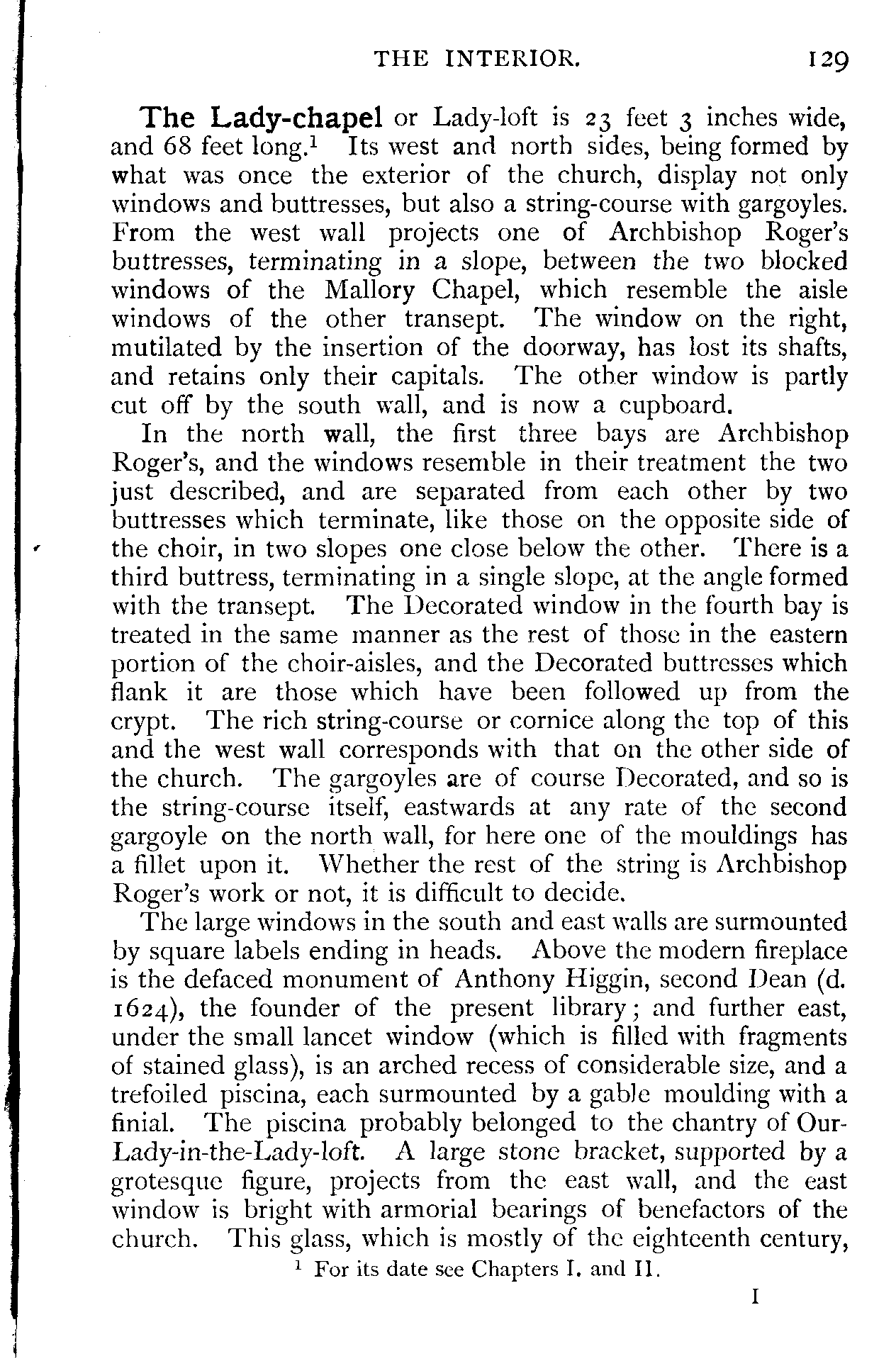 THE INTERIOR. 129

The Lady-chapel or Lady-loft is 23 feet 3 inches wide, and 68 feet long.$^1$ Its west and north sides, being formed by what was once the exterior of the church, display not only windows and buttresses, but also a string-course with gargoyles. From the west wall projects one of Archbishop Roger's buttresses, terminating in a slope, between the two blocked windows of the Mallory Chapel, which resemble the aisle windows of the other transept. The window on the right, mutilated by the insertion of the doorway, has lost its shafts, and retains only their capitals. The other window is partly cut off by the south wall, and is now a cupboard.

In the north wall, the first three bays are Archbishop Roger's, and the windows resemble in their treatment the two just described, and are separated from each other by two buttresses which terminate, like those on the opposite side of the choir, in two slopes one close below the other. There is a third buttress, terminating in a single slope, at the angle formed with the transept. The Decorated window in the fourth bay is treated in the same manner as the rest of those in the eastern portion of the choir-aisles, and the Decorated buttresses which flank it are those which have been followed up from the crypt. The rich string-course or cornice along the top of this and the west wall corresponds with that on the other side of the church. The gargoyles are of course Decorated, and so is the string-course itself, eastwards at any rate of the second gargoyle on the north wall, for here one of the mouldings has a fillet upon it. Whether the rest of the string is Archbishop Roger's work or not, it is difficult to decide.

The large windows in the south and east walls are surmounted by square labels ending in heads. Above the modern fireplace is the defaced monument of Anthony Higgin, second Dean (d. 1624), the founder of the present library; and further east, under the small lancet window (which is filled with fragments of stained glass), is an arched recess of considerable size, and a trefoiled piscina, each surmounted by a gable moulding with a finial. The piscina probably belonged to the chantry of Our-Lady-in-the-Lady-loft. A large stone bracket, supported by a grotesque figure, projects from the east wall, and the east window is bright with armorial bearings of benefactors of the church. This glass, which is mostly of the eighteenth century,

$^1$ For its date see Chapters I. and II.

I